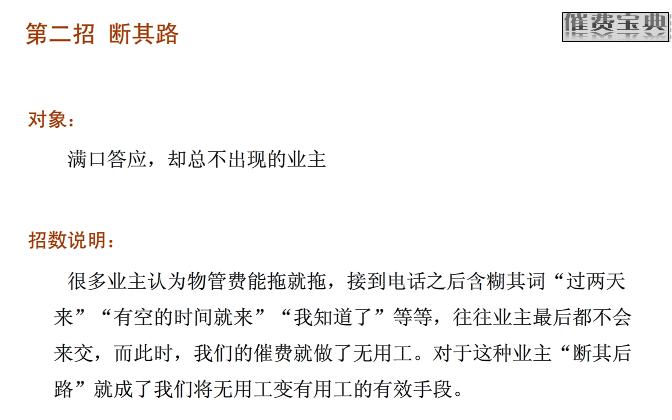 第二招 断其路

催费宝典

对象：

满口答应，却总不出现的业主

招数说明：

很多业主认为物管费能拖就拖，接到电话之后含糊其词“过两天来”“有空的时间就来”“我知道了”等等，往往业主最后都不会来交，而此时，我们的催费就做了无用工。对于这种业主“断其后路”就成了我们将无用工变有用工的有效手段。